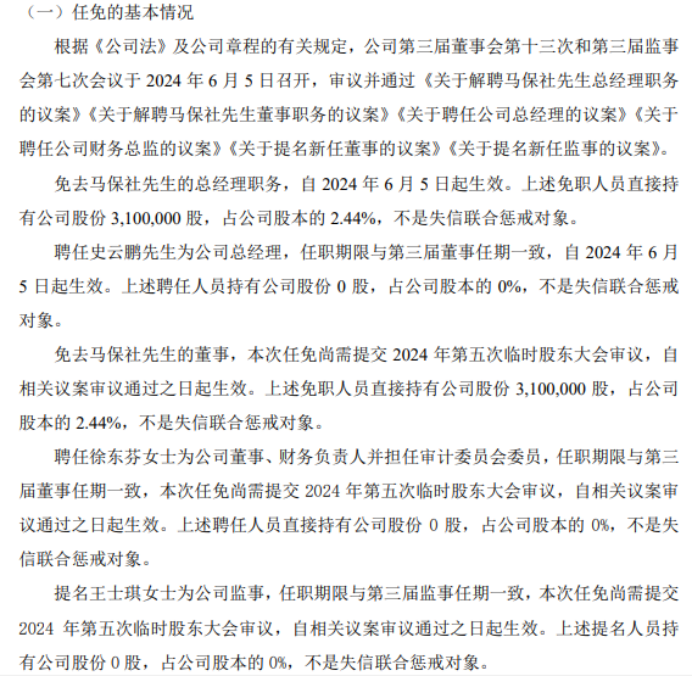 （一）任免的基本情况

根据《公司法》及公司章程的有关规定，公司第三届董事会第十三次和第三届监事会第七次会议于 2024 年 6 月 5 日召开，审议并通过《关于解聘马保社先生总经理职务的议案》《关于解聘马保社先生董事职务的议案》《关于聘任公司总经理的议案》《关于聘任公司财务总监的议案》《关于提名新任董事的议案》《关于提名新任监事的议案》。

免去马保社先生的总经理职务，自 2024 年 6 月 5 日起生效。上述免职人员直接持有公司股份 3,100,000 股，占公司股本的 2.44%，不是失信联合惩戒对象。

聘任史云鹏先生为公司总经理，任职期限与第三届董事任期一致，自 2024 年 6 月 5 日起生效。上述聘任人员持有公司股份 0 股，占公司股本的 0%，不是失信联合惩戒对象。

免去马保社先生的董事，本次任免尚需提交 2024 年第五次临时股东大会审议，自相关议案审议通过之日起生效。上述免职人员直接持有公司股份 3,100,000 股，占公司股本的 2.44%，不是失信联合惩戒对象。

聘任徐东芬女士为公司董事、财务负责人并担任审计委员会委员，任职期限与第三届董事任期一致，本次任免尚需提交 2024 年第五次临时股东大会审议，自相关议案审议通过之日起生效。上述聘任人员直接持有公司股份 0 股，占公司股本的 0%，不是失信联合惩戒对象。

提名王士琪女士为公司监事，任职期限与第三届监事任期一致，本次任免尚需提交 2024 年第五次临时股东大会审议，自相关议案审议通过之日起生效。上述提名人员持有公司股份 0 股，占公司股本的 0%，不是失信联合惩戒对象。